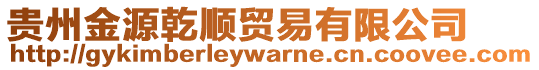 贵州金源乾顺贸易有限公司
http://gykimberleywarne.cn.coovee.com